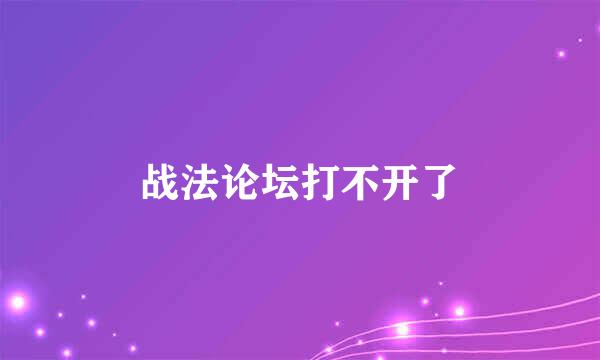 战法论坛打不开了